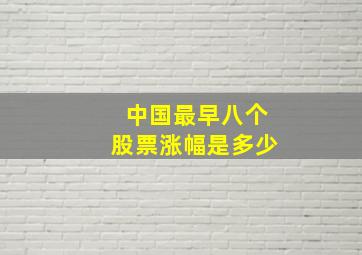 中国最早八个
股票涨幅是多少